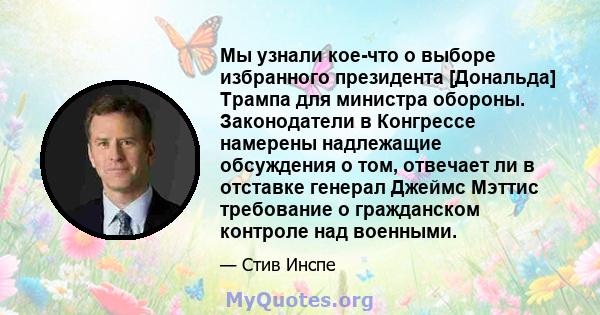 Мы узнали кое-что о выборе избранного президента [Дональда] Трампа для министра обороны. Законодатели в Конгрессе намерены надлежащие обсуждения о том, отвечает ли в отставке генерал Джеймс Мэттис требование о гражданском контроле над военными.

— Стив Инспе

MyQuotes.org